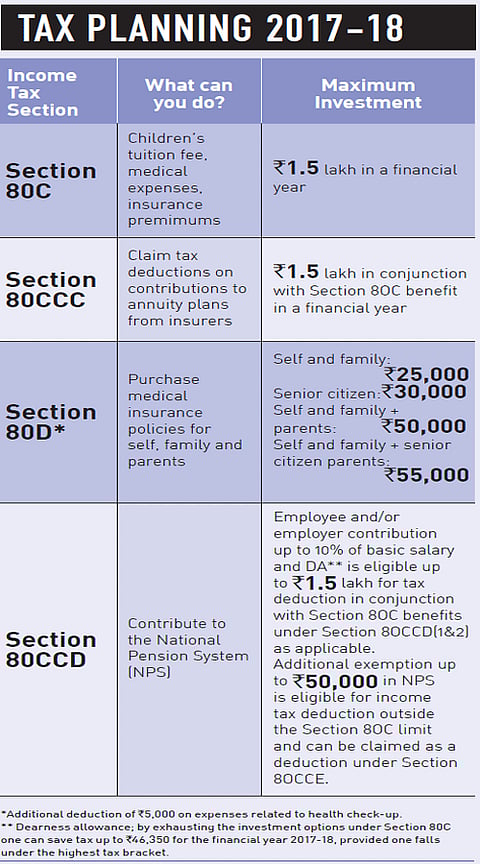 TAX PLANNING 2017–18

| Income Tax Section | What can you do? | Maximum Investment |
|---|---|---|
| Section 80C | Children's tuition fee, medical expenses, insurance premimums | ₹1.5 lakh in a financial year |
| Section 80CCC | Claim tax deductions on contributions to annuity plans from insurers | ₹1.5 lakh in conjunction with Section 80C benefit in a financial year |
| Section 80D* | Purchase medical insurance policies for self, family and parents | Self and family: ₹25,000 Senior citizen: ₹30,000 Self and family + parents: ₹50,000 Self and family + senior citizen parents: ₹55,000 |
| Section 80CCD | Contribute to the National Pension System (NPS) | Employee and/or employer contribution up to 10% of basic salary and DA** is eligible up to ₹1.5 lakh for tax deduction in conjunction with Section 80C benefits under Section 80CCD(1&2) as applicable. Additional exemption up to ₹50,000 in NPS is eligible for income tax deduction outside the Section 80C limit and can be claimed as a deduction under Section 80CCE. |

*Additional deduction of ₹5,000 on expenses related to health check-up.
** Dearness allowance; by exhausting the investment options under Section 80C one can save tax up to ₹46,350 for the financial year 2017-18, provided one falls under the highest tax bracket.